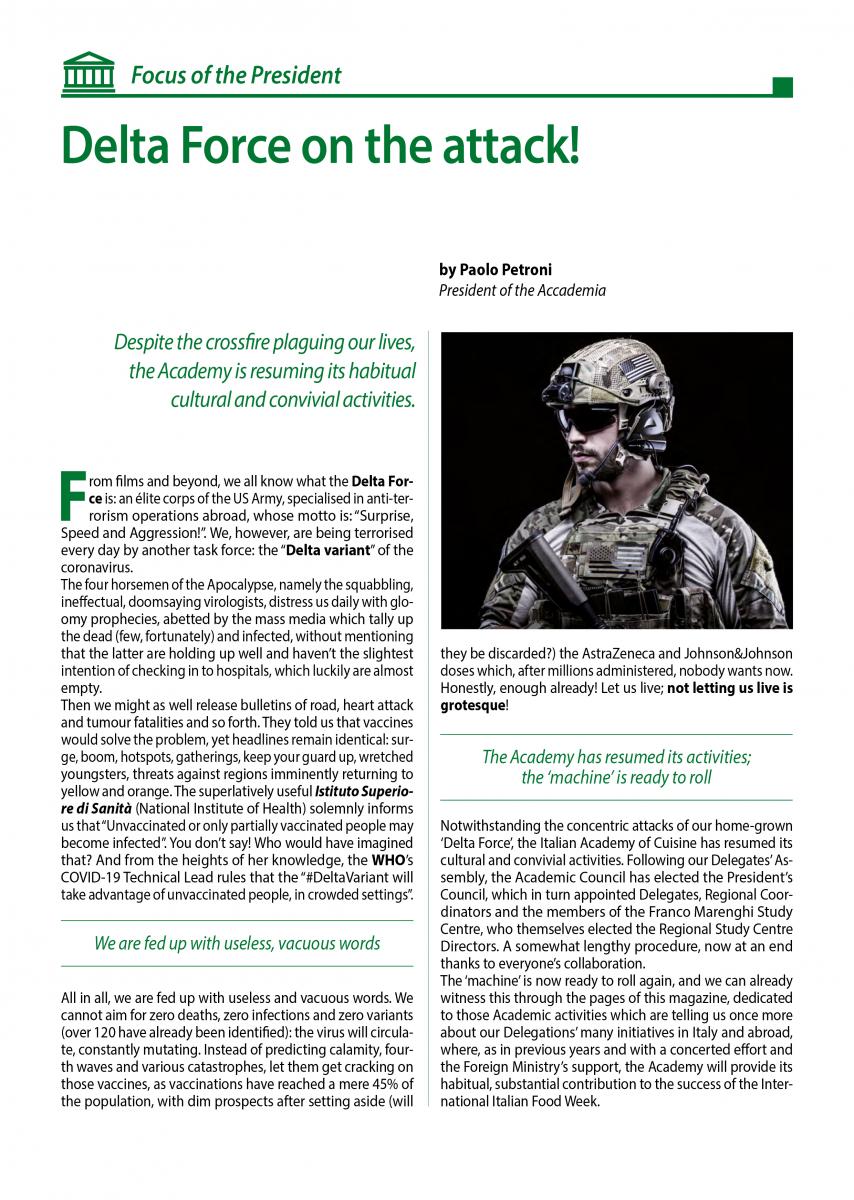 Focus of the President

Delta Force on the attack!

by Paolo Petroni
President of the Accademia

Despite the crossfire plaguing our lives, the Academy is resuming its habitual cultural and convivial activities.

From films and beyond, we all know what the Delta Force is: an élite corps of the US Army, specialised in anti-terrorism operations abroad, whose motto is: "Surprise, Speed and Aggression!". We, however, are being terrorised every day by another task force: the "Delta variant" of the coronavirus.
The four horsemen of the Apocalypse, namely the squabbling, ineffectual, doomsaying virologists, distress us daily with gloomy prophecies, abetted by the mass media which tally up the dead (few, fortunately) and infected, without mentioning that the latter are holding up well and haven't the slightest intention of checking in to hospitals, which luckily are almost empty.
Then we might as well release bulletins of road, heart attack and tumour fatalities and so forth. They told us that vaccines would solve the problem, yet headlines remain identical: surge, boom, hotspots, gatherings, keep your guard up, wretched youngsters, threats against regions imminently returning to yellow and orange. The superlatively useful Istituto Superiore di Sanità (National Institute of Health) solemnly informs us that "Unvaccinated or only partially vaccinated people may become infected". You don't say! Who would have imagined that? And from the heights of her knowledge, the WHO's COVID-19 Technical Lead rules that the "#DeltaVariant will take advantage of unvaccinated people, in crowded settings".

We are fed up with useless, vacuous words

All in all, we are fed up with useless and vacuous words. We cannot aim for zero deaths, zero infections and zero variants (over 120 have already been identified): the virus will circulate, constantly mutating. Instead of predicting calamity, fourth waves and various catastrophes, let them get cracking on those vaccines, as vaccinations have reached a mere 45% of the population, with dim prospects after setting aside (will they be discarded?) the AstraZeneca and Johnson&Johnson doses which, after millions administered, nobody wants now. Honestly, enough already! Let us live; not letting us live is grotesque!

The Academy has resumed its activities; the 'machine' is ready to roll

Notwithstanding the concentric attacks of our home-grown 'Delta Force', the Italian Academy of Cuisine has resumed its cultural and convivial activities. Following our Delegates' Assembly, the Academic Council has elected the President's Council, which in turn appointed Delegates, Regional Coordinators and the members of the Franco Marenghi Study Centre, who themselves elected the Regional Study Centre Directors. A somewhat lengthy procedure, now at an end thanks to everyone's collaboration.
The 'machine' is now ready to roll again, and we can already witness this through the pages of this magazine, dedicated to those Academic activities which are telling us once more about our Delegations' many initiatives in Italy and abroad, where, as in previous years and with a concerted effort and the Foreign Ministry's support, the Academy will provide its habitual, substantial contribution to the success of the International Italian Food Week.